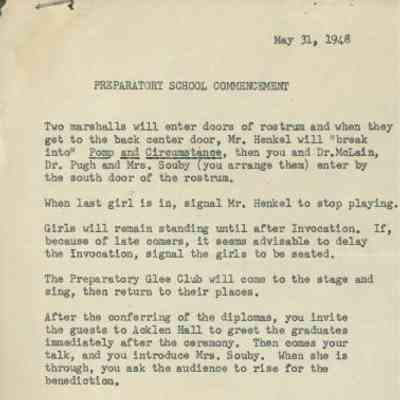 May 31, 1948

PREPARATORY SCHOOL COMMENCEMENT

Two marshalls will enter doors of rostrum and when they get to the back center door, Mr. Henkel will "break into" Pomp and Circumstance, then you and Dr.McLain, Dr. Pugh and Mrs. Souby (you arrange them) enter by the south door of the rostrum.

When last girl is in, signal Mr. Henkel to stop playing.

Girls will remain standing until after Invocation. If, because of late comers, it seems advisable to delay the Invocation, signal the girls to be seated.

The Preparatory Glee Club will come to the stage and sing, then return to their places.

After the conferring of the diplomas, you invite the guests to Acklen Hall to greet the graduates immediately after the ceremony. Then comes your talk, and you introduce Mrs. Souby. When she is through, you ask the audience to rise for the benediction.